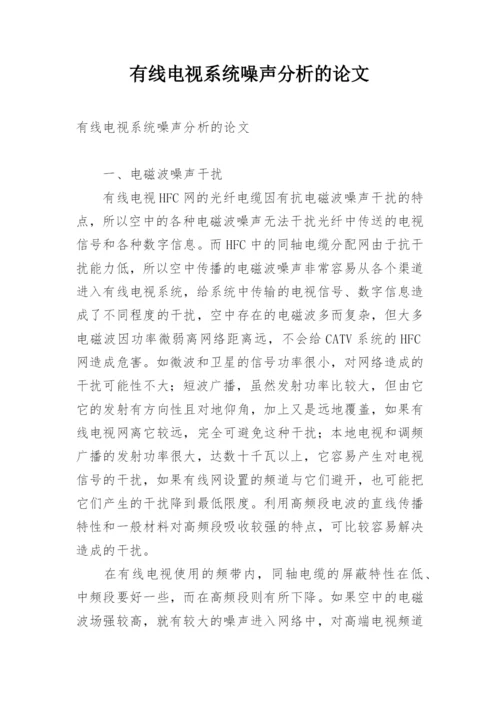 有线电视系统噪声分析的论文

有线电视系统噪声分析的论文

一、电磁波噪声干扰

有线电视HFC网的光纤电缆因有抗电磁波噪声干扰的特点，所以空中的各种电磁波噪声无法干扰光纤中传送的电视信号和各种数字信息。而HFC中的同轴电缆分配网由于抗干扰能力低，所以空中传播的电磁波噪声非常容易从各个渠道进入有线电视系统，给系统中传输的电视信号、数字信息造成了不同程度的干扰，空中存在的电磁波多而复杂，但大多电磁波因功率微弱离网络距离远，不会给CATV系统的HFC网造成危害。如微波和卫星的信号功率很小，对网络造成的干扰可能性不大；短波广播，虽然发射功率比较大，但由它它的发射有方向性且对地仰角，加上又是远地覆盖，如果有线电视网离它较远，完全可避免这种干扰；本地电视和调频广播的发射功率很大，达数十千瓦以上，它容易产生对电视信号的干扰，如果有线网设置的频道与它们避开，也可能把它们产生的干扰降到最低限度。利用高频段电波的直线传播特性和一般材料对高频段吸收较强的特点，可比较容易解决造成的干扰。

在有线电视使用的频带内，同轴电缆的屏蔽特性在低、中频段要好一些，而在高频段则有所下降。如果空中的电磁波场强较高，就有较大的噪声进入网络中，对高端电视频道